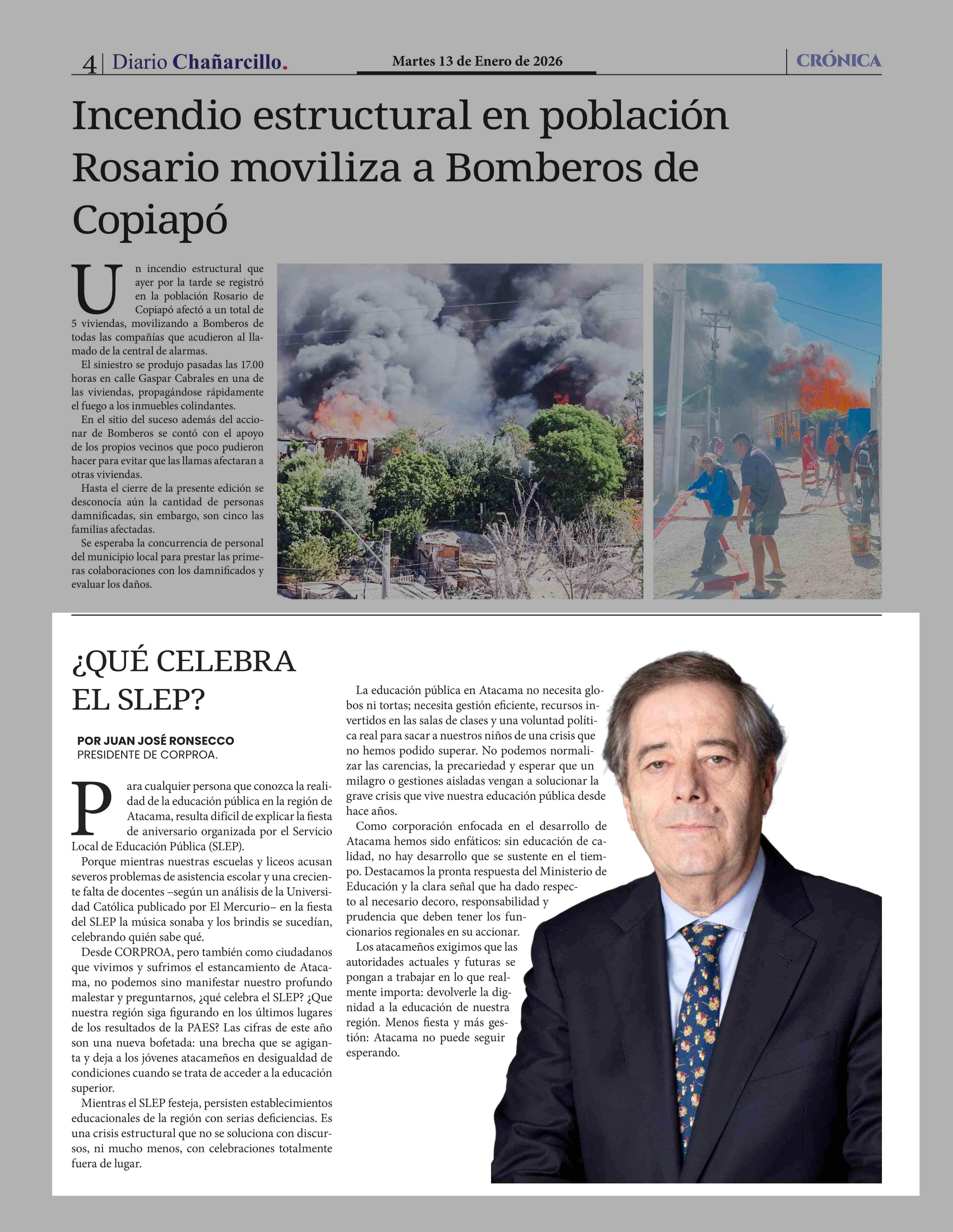 4 | Diario Chañarcillo. Martes 13 de Enero de 2026 CRÓNICA

Incendio estructural en población Rosario moviliza a Bomberos de Copiapó

Un incendio estructural que ayer por la tarde se registró en la población Rosario de Copiapó afectó a un total de 5 viviendas, movilizando a Bomberos de todas las compañías que acudieron al llamado de la central de alarmas.

El siniestro se produjo pasadas las 17.00 horas en calle Gaspar Cabrales en una de las viviendas, propagándose rápidamente el fuego a los inmuebles colindantes.

En el sitio del suceso además del accionar de Bomberos se contó con el apoyo de los propios vecinos que poco pudieron hacer para evitar que las llamas afectaran a otras viviendas.

Hasta el cierre de la presente edición se desconocía aún la cantidad de personas damnificadas, sin embargo, son cinco las familias afectadas.

Se esperaba la concurrencia de personal del municipio local para prestar las primeras colaboraciones con los damnificados y evaluar los daños.

¿QUÉ CELEBRA EL SLEP?

POR JUAN JOSÉ RONSECCO
PRESIDENTE DE CORPROA.

Para cualquier persona que conozca la realidad de la educación pública en la región de Atacama, resulta difícil de explicar la fiesta de aniversario organizada por el Servicio Local de Educación Pública (SLEP).

Porque mientras nuestras escuelas y liceos acusan severos problemas de asistencia escolar y una creciente falta de docentes –según un análisis de la Universidad Católica publicado por El Mercurio– en la fiesta del SLEP la música sonaba y los brindis se sucedían, celebrando quién sabe qué.

Desde CORPROA, pero también como ciudadanos que vivimos y sufrimos el estancamiento de Atacama, no podemos sino manifestar nuestro profundo malestar y preguntarnos, ¿qué celebra el SLEP? ¿Que nuestra región siga figurando en los últimos lugares de los resultados de la PAES? Las cifras de este año son una nueva bofetada: una brecha que se agiganta y deja a los jóvenes atacameños en desigualdad de condiciones cuando se trata de acceder a la educación superior.

Mientras el SLEP festeja, persisten establecimientos educacionales de la región con serias deficiencias. Es una crisis estructural que no se soluciona con discursos, ni mucho menos, con celebraciones totalmente fuera de lugar.

La educación pública en Atacama no necesita globos ni tortas; necesita gestión eficiente, recursos invertidos en las salas de clases y una voluntad política real para sacar a nuestros niños de una crisis que no hemos podido superar. No podemos normalizar las carencias, la precariedad y esperar que un milagro o gestiones aisladas vengan a solucionar la grave crisis que vive nuestra educación pública desde hace años.

Como corporación enfocada en el desarrollo de Atacama hemos sido enfáticos: sin educación de calidad, no hay desarrollo que se sustente en el tiempo. Destacamos la pronta respuesta del Ministerio de Educación y la clara señal que ha dado respecto al necesario decoro, responsabilidad y prudencia que deben tener los funcionarios regionales en su accionar.

Los atacameños exigimos que las autoridades actuales y futuras se pongan a trabajar en lo que realmente importa: devolverle la dignidad a la educación de nuestra región. Menos fiesta y más gestión: Atacama no puede seguir esperando.